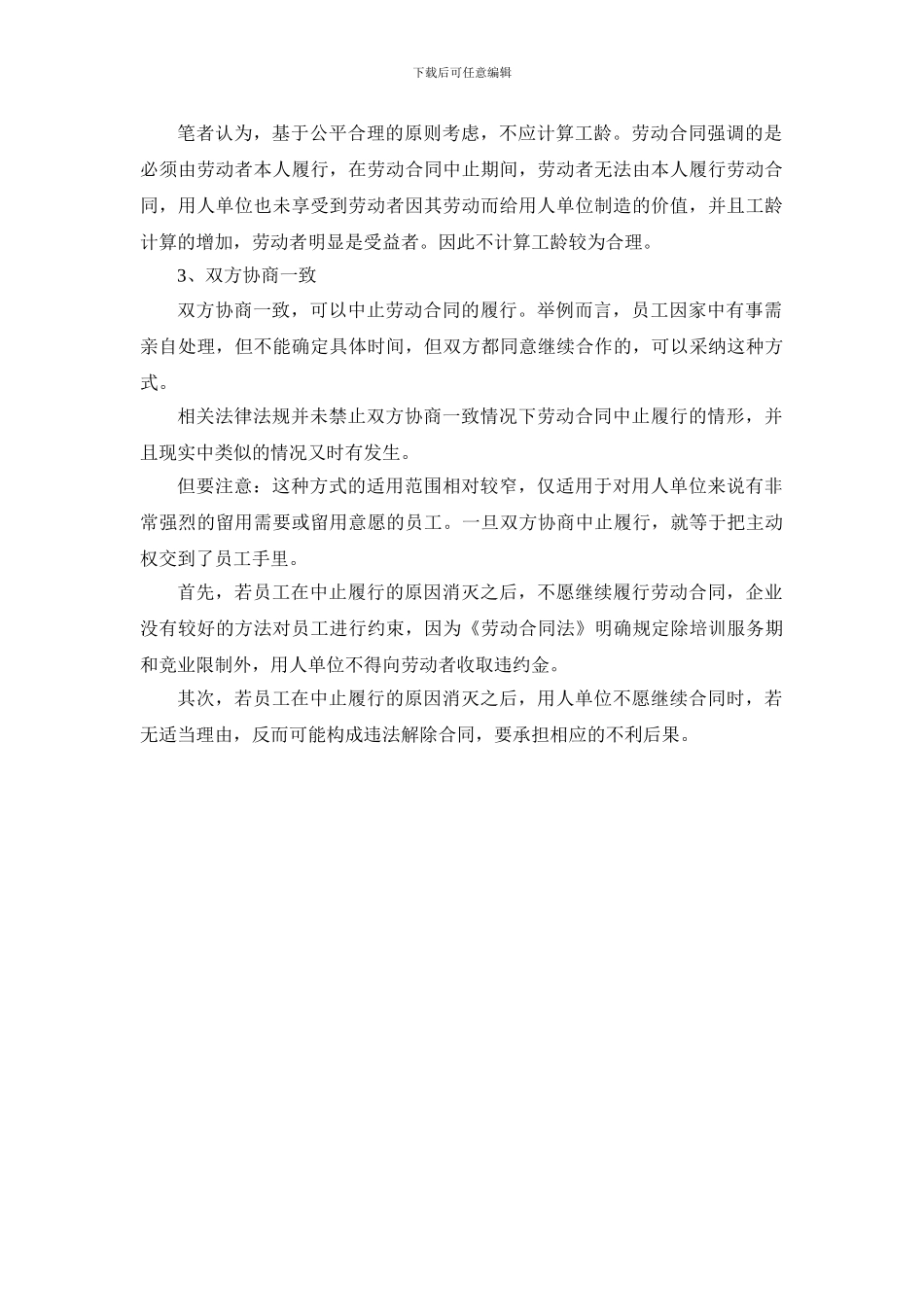 下载后可任意编辑

笔者认为，基于公平合理的原则考虑，不应计算工龄。劳动合同强调的是必须由劳动者本人履行，在劳动合同中止期间，劳动者无法由本人履行劳动合同，用人单位也未享受到劳动者因其劳动而给用人单位制造的价值，并且工龄计算的增加，劳动者明显是受益者。因此不计算工龄较为合理。

3、双方协商一致

双方协商一致，可以中止劳动合同的履行。举例而言，员工因家中有事需亲自处理，但不能确定具体时间，但双方都同意继续合作的，可以采纳这种方式。

相关法律法规并未禁止双方协商一致情况下劳动合同中止履行的情形，并且现实中类似的情况又时有发生。

但要注意：这种方式的适用范围相对较窄，仅适用于对用人单位来说有非常强烈的留用需要或留用意愿的员工。一旦双方协商中止履行，就等于把主动权交到了员工手里。

首先，若员工在中止履行的原因消灭之后，不愿继续履行劳动合同，企业没有较好的方法对员工进行约束，因为《劳动合同法》明确规定除培训服务期和竞业限制外，用人单位不得向劳动者收取违约金。

其次，若员工在中止履行的原因消灭之后，用人单位不愿继续合同时，若无适当理由，反而可能构成违法解除合同，要承担相应的不利后果。